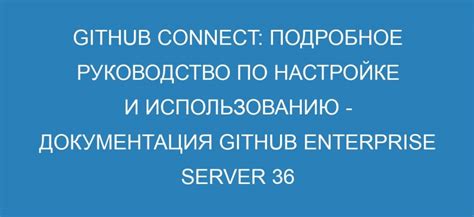 GITHUB CONNECT: ПОДРОБНОЕ РУКОВОДСТВО ПО НАСТРОЙКЕ И ИСПОЛЬЗОВАНИЮ - ДОКУМЕНТАЦИЯ GITHUB ENTERPRISE SERVER 36